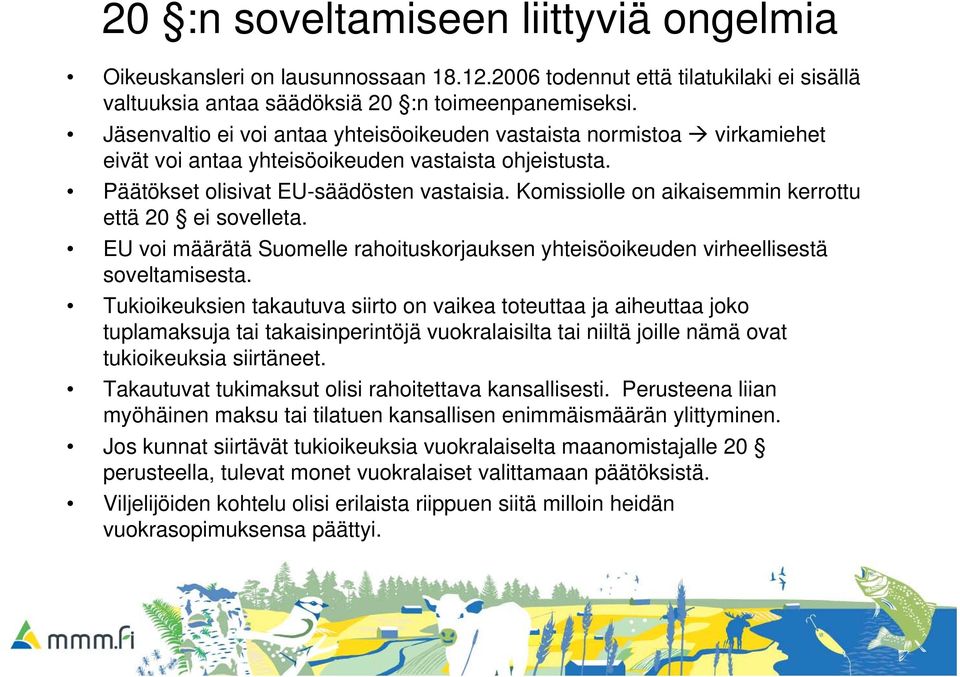 20 §:n soveltamiseen liittyviä ongelmia

• Oikeuskansleri on lausunnossaan 18.12.2006 todennut että tilatukilaki ei sisällä valtuuksia antaa säädöksiä 20 §:n toimeenpanemiseksi.
• Jäsenvaltio ei voi antaa yhteisöoikeuden vastaista normistoa → virkamiehet eivät voi antaa yhteisöoikeuden vastaista ohjeistusta.
• Päätökset olisivat EU-säädösten vastaisia. Komissiolle on aikaisemmin kerrottu että 20 § ei sovelleta.
• EU voi määrätä Suomelle rahoituskorjauksen yhteisöoikeuden virheellisestä soveltamisesta.
• Tukioikeuksien takautuva siirto on vaikea toteuttaa ja aiheuttaa joko tuplamaksuja tai takaisinperintöjä vuokralaisilta tai niiltä joille nämä ovat tukioikeuksia siirtäneet.
• Takautuvat tukimaksut olisi rahoitettava kansallisesti. Perusteena liian myöhäinen maksu tai tilatuen kansallisen enimmäismäärän ylittyminen.
• Jos kunnat siirtävät tukioikeuksia vuokralaiselta maanomistajalle 20 § perusteella, tulevat monet vuokralaiset valittamaan päätöksistä.
• Viljelijöiden kohtelu olisi erilaista riippuen siitä milloin heidän vuokrasopimuksensa päättyi.

mmm.fi